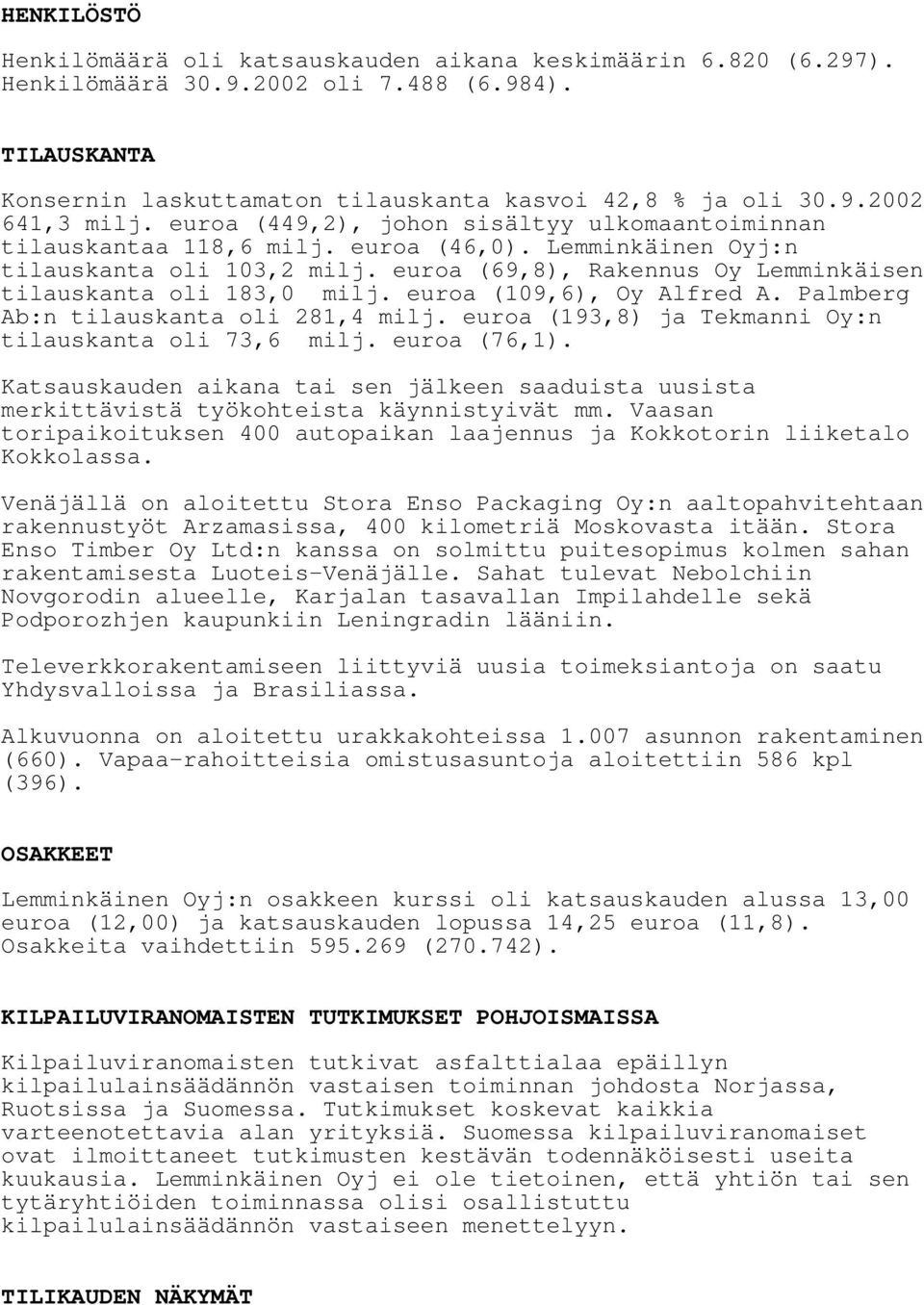 HENKILÖSTÖ

Henkilömäärä oli katsauskauden aikana keskimäärin 6.820 (6.297). Henkilömäärä 30.9.2002 oli 7.488 (6.984).

TILAUSKANTA

Konsernin laskuttamaton tilauskanta kasvoi 42,8 % ja oli 30.9.2002 641,3 milj. euroa (449,2), johon sisältyy ulkomaantoiminnan tilauskantaa 118,6 milj. euroa (46,0). Lemminkäinen Oyj:n tilauskanta oli 103,2 milj. euroa (69,8), Rakennus Oy Lemminkäisen tilauskanta oli 183,0 milj. euroa (109,6), Oy Alfred A. Palmberg Ab:n tilauskanta oli 281,4 milj. euroa (193,8) ja Tekmanni Oy:n tilauskanta oli 73,6 milj. euroa (76,1).

Katsauskauden aikana tai sen jälkeen saaduista uusista merkittävistä työkohteista käynnistyivät mm. Vaasan toripaikoituksen 400 autopaikan laajennus ja Kokkotorin liiketalo Kokkolassa.

Venäjällä on aloitettu Stora Enso Packaging Oy:n aaltopahvitehtaan rakennustyöt Arzamasissa, 400 kilometriä Moskovasta itään. Stora Enso Timber Oy Ltd:n kanssa on solmittu puitesopimus kolmen sahan rakentamisesta Luoteis-Venäjälle. Sahat tulevat Nebolchiin Novgorodin alueelle, Karjalan tasavallan Impilahdelle sekä Podporozhjen kaupunkiin Leningradin lääniin.

Televerkkorakentamiseen liittyviä uusia toimeksiantoja on saatu Yhdysvalloissa ja Brasiliassa.

Alkuvuonna on aloitettu urakkakohteissa 1.007 asunnon rakentaminen (660). Vapaa-rahoitteisia omistusasuntoja aloitettiin 586 kpl (396).

OSAKKEET

Lemminkäinen Oyj:n osakkeen kurssi oli katsauskauden alussa 13,00 euroa (12,00) ja katsauskauden lopussa 14,25 euroa (11,8). Osakkeita vaihdettiin 595.269 (270.742).

KILPAILUVIRANOMAISTEN TUTKIMUKSET POHJOISMAISSA

Kilpailuviranomaisten tutkivat asfalttialaa epäillyn kilpailulainsäädännön vastaisen toiminnan johdosta Norjassa, Ruotsissa ja Suomessa. Tutkimukset koskevat kaikkia varteenotettavia alan yrityksiä. Suomessa kilpailuviranomaiset ovat ilmoittaneet tutkimusten kestävän todennäköisesti useita kuukausia. Lemminkäinen Oyj ei ole tietoinen, että yhtiön tai sen tytäryhtiöiden toiminnassa olisi osallistuttu kilpailulainsäädännön vastaiseen menettelyyn.

TILIKAUDEN NÄKYMÄT